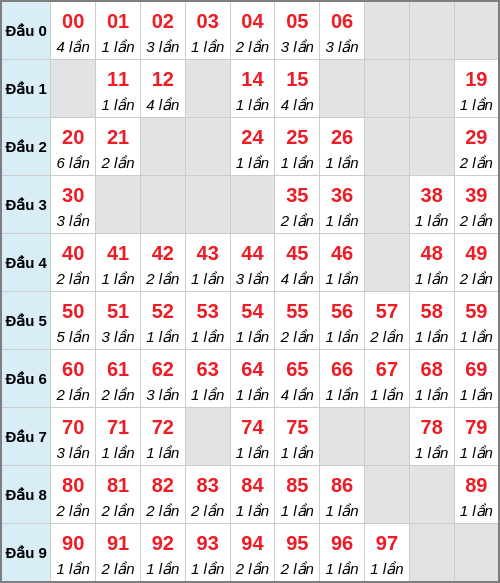 | Đầu 0 | 00 4 lần | 01 1 lần | 02 3 lần | 03 1 lần | 04 2 lần | 05 3 lần | 06 3 lần | | | |
|---|---|---|---|---|---|---|---|---|---|---|
| Đầu 1 | | 11 1 lần | 12 4 lần | | 14 1 lần | 15 4 lần | | | | 19 1 lần |
| Đầu 2 | 20 6 lần | 21 2 lần | | | 24 1 lần | 25 1 lần | 26 1 lần | | | 29 2 lần |
| Đầu 3 | 30 3 lần | | | | | 35 2 lần | 36 1 lần | | 38 1 lần | 39 2 lần |
| Đầu 4 | 40 2 lần | 41 1 lần | 42 2 lần | 43 1 lần | 44 3 lần | 45 4 lần | 46 1 lần | | 48 1 lần | 49 2 lần |
| Đầu 5 | 50 5 lần | 51 3 lần | 52 1 lần | 53 1 lần | 54 1 lần | 55 2 lần | 56 1 lần | 57 2 lần | 58 1 lần | 59 1 lần |
| Đầu 6 | 60 2 lần | 61 2 lần | 62 3 lần | 63 1 lần | 64 1 lần | 65 4 lần | 66 1 lần | 67 1 lần | 68 1 lần | 69 1 lần |
| Đầu 7 | 70 3 lần | 71 1 lần | 72 1 lần | | 74 1 lần | 75 1 lần | | | 78 1 lần | 79 1 lần |
| Đầu 8 | 80 2 lần | 81 2 lần | 82 2 lần | 83 2 lần | 84 1 lần | 85 1 lần | 86 1 lần | | | 89 1 lần |
| Đầu 9 | 90 1 lần | 91 2 lần | 92 1 lần | 93 1 lần | 94 2 lần | 95 2 lần | 96 1 lần | 97 1 lần | | |